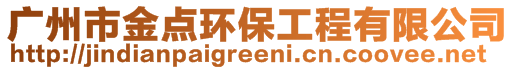 广州市金点环保工程有限公司
http://jindianpaigreeni.cn.coovee.net